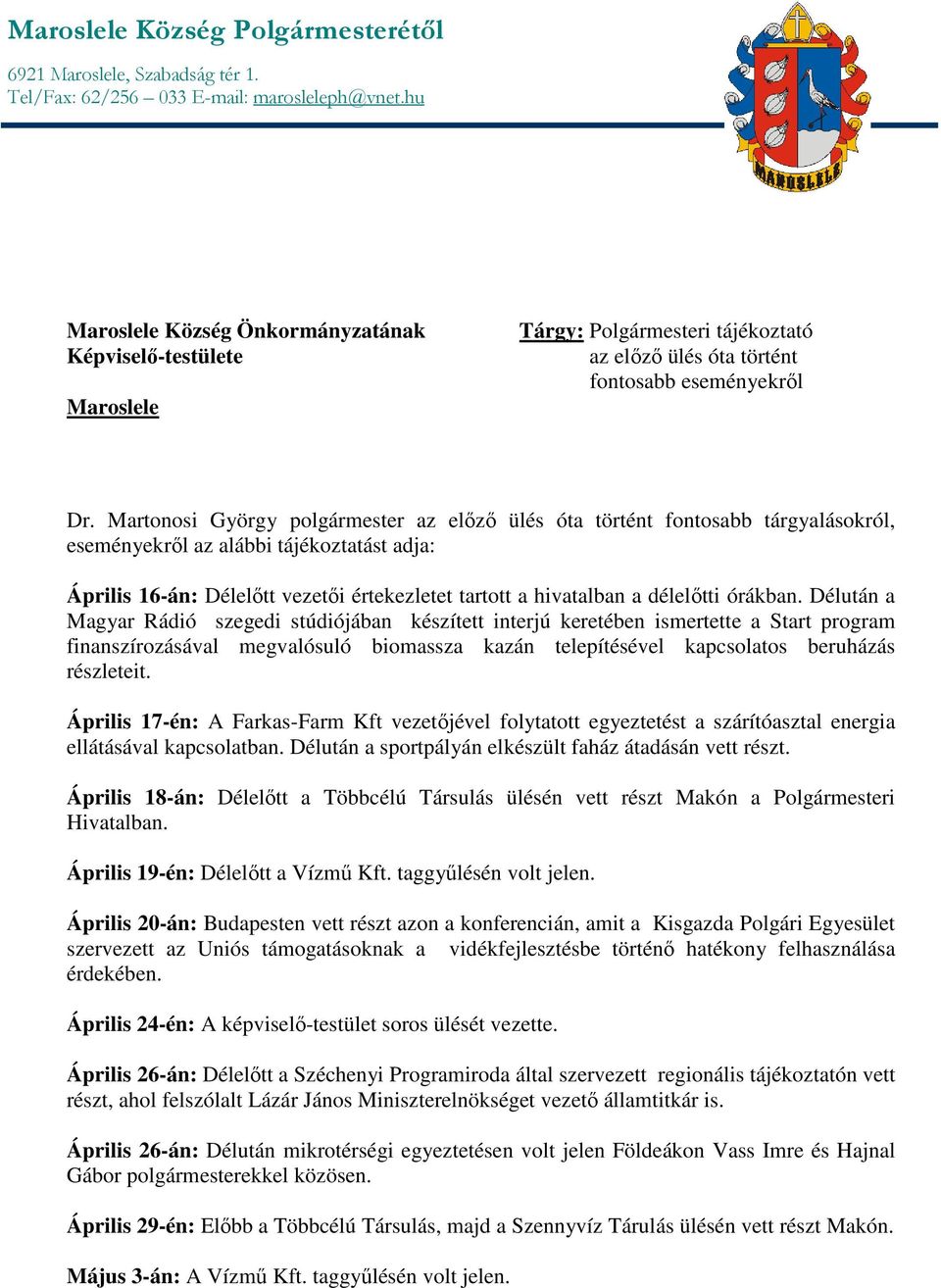 Maroslele Község Polgármesterétől

6921 Maroslele, Szabadság tér 1.
Tel/Fax: 62/256 – 033 E-mail: marosleleph@vnet.hu

MAROSLELE

Maroslele Község Önkormányzatának Képviselő-testülete

Maroslele

Tárgy: Polgármesteri tájékoztató az előző ülés óta történt fontosabb eseményekről

Dr. Martonosi György polgármester az előző ülés óta történt fontosabb tárgyalásokról, eseményekről az alábbi tájékoztatást adja:

Április 16-án: Délelőtt vezetői értekezletet tartott a hivatalban a délelőtti órákban. Délután a Magyar Rádió szegedi stúdiójában készített interjú keretében ismertette a Start program finanszírozásával megvalósuló biomassza kazán telepítésével kapcsolatos beruházás részleteit.

Április 17-én: A Farkas-Farm Kft vezetőjével folytatott egyeztetést a szárítóasztal energia ellátásával kapcsolatban. Délután a sportpályán elkészült faház átadásán vett részt.

Április 18-án: Délelőtt a Többcélú Társulás ülésén vett részt Makón a Polgármesteri Hivatalban.

Április 19-én: Délelőtt a Vízmű Kft. taggyűlésén volt jelen.

Április 20-án: Budapesten vett részt azon a konferencián, amit a Kisgazda Polgári Egyesület szervezett az Uniós támogatásoknak a vidékfejlesztésbe történő hatékony felhasználása érdekében.

Április 24-én: A képviselő-testület soros ülését vezette.

Április 26-án: Délelőtt a Széchenyi Programiroda által szervezett regionális tájékoztatón vett részt, ahol felszólalt Lázár János Miniszterelnökséget vezető államtitkár is.

Április 26-án: Délután mikrotérségi egyeztetésen volt jelen Földeákon Vass Imre és Hajnal Gábor polgármesterekkel közösen.

Április 29-én: Előbb a Többcélú Társulás, majd a Szennyvíz Tárulás ülésén vett részt Makón.

Május 3-án: A Vízmű Kft. taggyűlésén volt jelen.